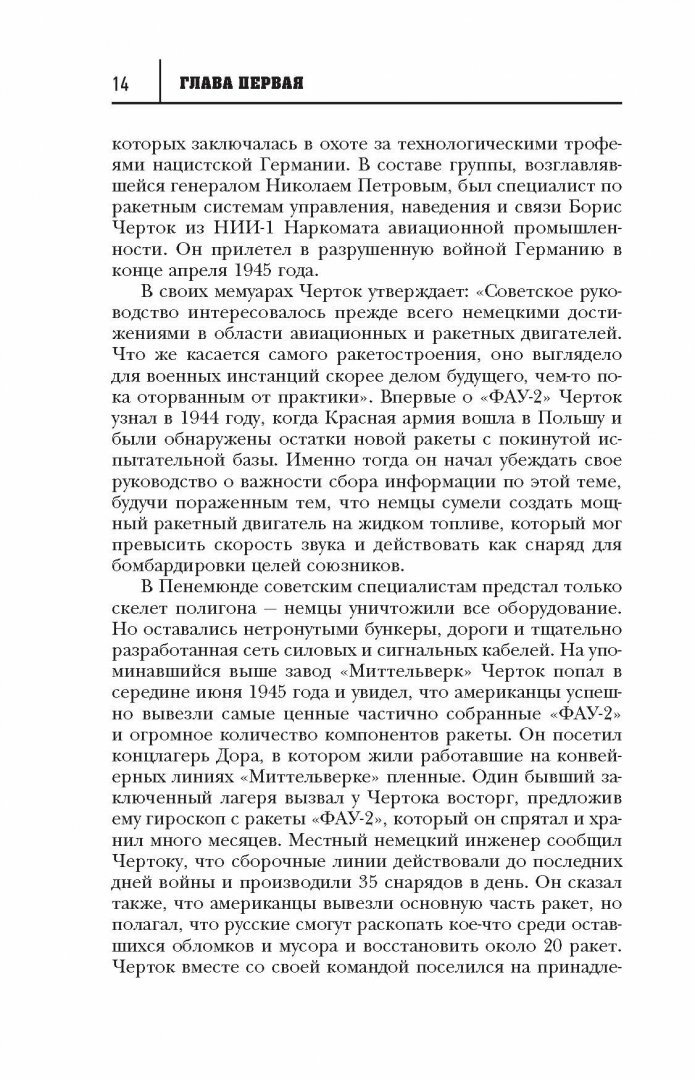 14 ГЛАВА ПЕРВАЯ

которых заключалась в охоте за технологическими трофеями нацистской Германии. В составе группы, возглавлявшейся генералом Николаем Петровым, был специалист по ракетным системам управления, наведения и связи Борис Черток из НИИ-1 Наркомата авиационной промышленности. Он прилетел в разрушенную войной Германию в конце апреля 1945 года.

В своих мемуарах Черток утверждает: «Советское руководство интересовалось прежде всего немецкими достижениями в области авиационных и ракетных двигателей. Что же касается самого ракетостроения, оно выглядело для военных инстанций скорее делом будущего, чем-то пока оторванным от практики». Впервые о «ФАУ-2» Черток узнал в 1944 году, когда Красная армия вошла в Польшу и были обнаружены остатки новой ракеты с покинутой испытательной базы. Именно тогда он начал убеждать свое руководство о важности сбора информации по этой теме, будучи пораженным тем, что немцы сумели создать мощный ракетный двигатель на жидком топливе, который мог превысить скорость звука и действовать как снаряд для бомбардировки целей союзников.

В Пенемюнде советским специалистам предстал только скелет полигона — немцы уничтожили все оборудование. Но оставались нетронутыми бункеры, дороги и тщательно разработанная сеть силовых и сигнальных кабелей. На упоминавшийся выше завод «Миттельверк» Черток попал в середине июня 1945 года и увидел, что американцы успешно вывезли самые ценные частично собранные «ФАУ-2» и огромное количество компонентов ракеты. Он посетил концлагерь Дора, в котором жили работавшие на конвейерных линиях «Миттельверке» пленные. Один бывший заключенный лагеря вызвал у Чертока восторг, предложив ему гироскоп с ракеты «ФАУ-2», который он спрятал и хранил много месяцев. Местный немецкий инженер сообщил Чертоку, что сборочные линии действовали до последних дней войны и производили 35 снарядов в день. Он сказал также, что американцы вывезли основную часть ракет, но полагал, что русские смогут раскопать кое-что среди оставшихся обломков и мусора и восстановить около 20 ракет. Черток вместе со своей командой поселился на принадле-